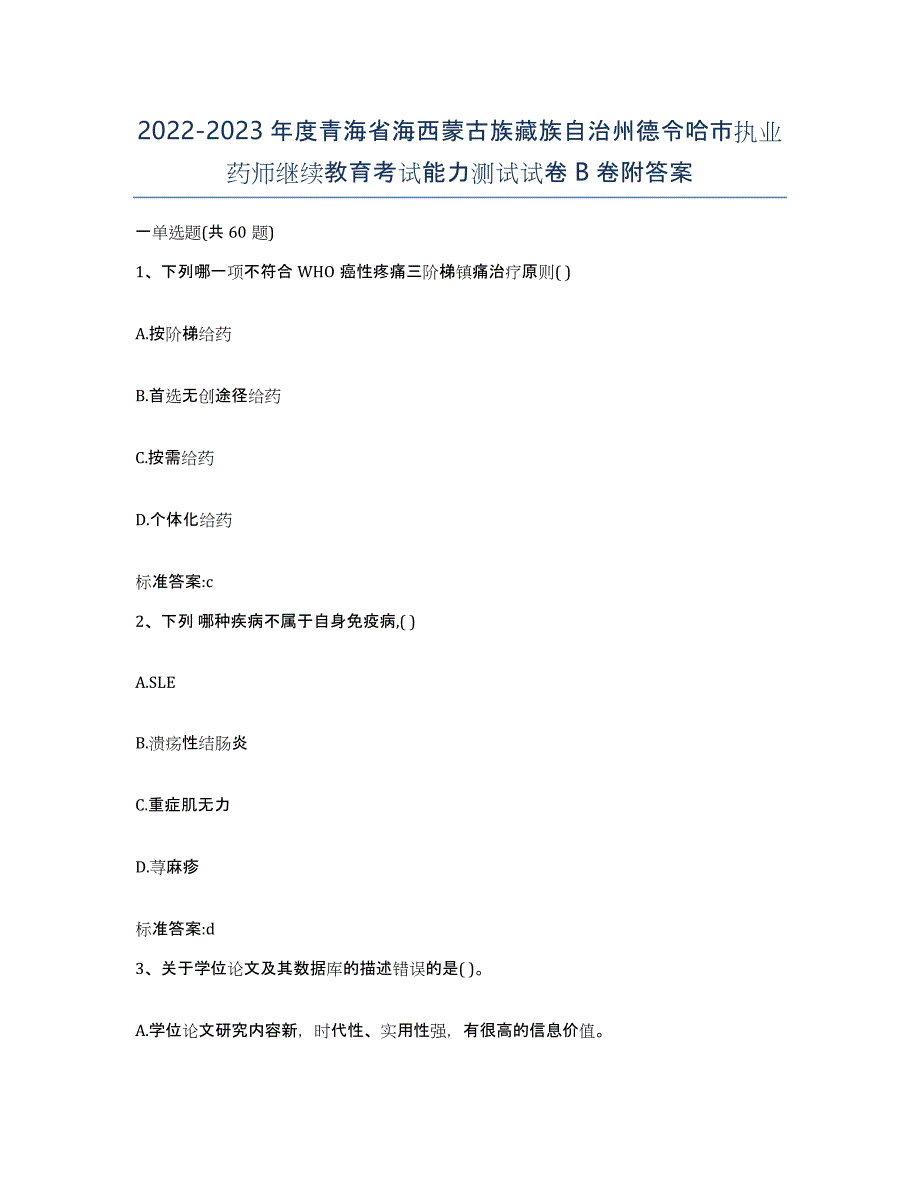 2022-2023年度青海省海西蒙古族藏族自治州德令哈市执业药师继续教育考试能力测试试卷B卷附答案

一单选题(共60题)

1、下列哪一项不符合WHO癌性疼痛三阶梯镇痛治疗原则( )

A.按阶梯给药

B.首选无创途径给药

C.按需给药

D.个体化给药

标准答案:c

2、下列 哪种疾病不属于自身免疫病,( )

A.SLE

B.溃疡性结肠炎

C.重症肌无力

D.荨麻疹

标准答案:d

3、关于学位论文及其数据库的描述错误的是( )。

A.学位论文研究内容新，时代性、实用性强，有很高的信息价值。